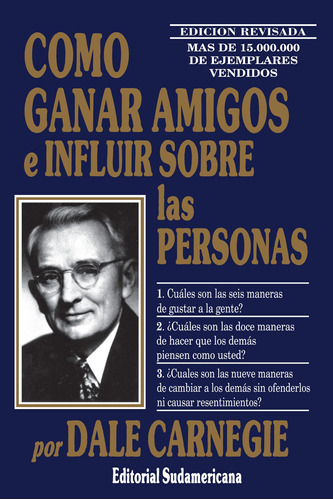 EDICION REVISADA
MAS DE 15.000.000 DE EJEMPLARES VENDIDOS

COMO GANAR AMIGOS e INFLUIR SOBRE las PERSONAS

1. Cuáles son las seis maneras de gustar a la gente?

2. ¿Cuáles son las doce maneras de hacer que los demás piensen como usted?

3. ¿Cuales son las nueve maneras de cambiar a los demás sin ofenderlos ni causar resentimientos?

por DALE CARNEGIE

Editorial Sudamericana